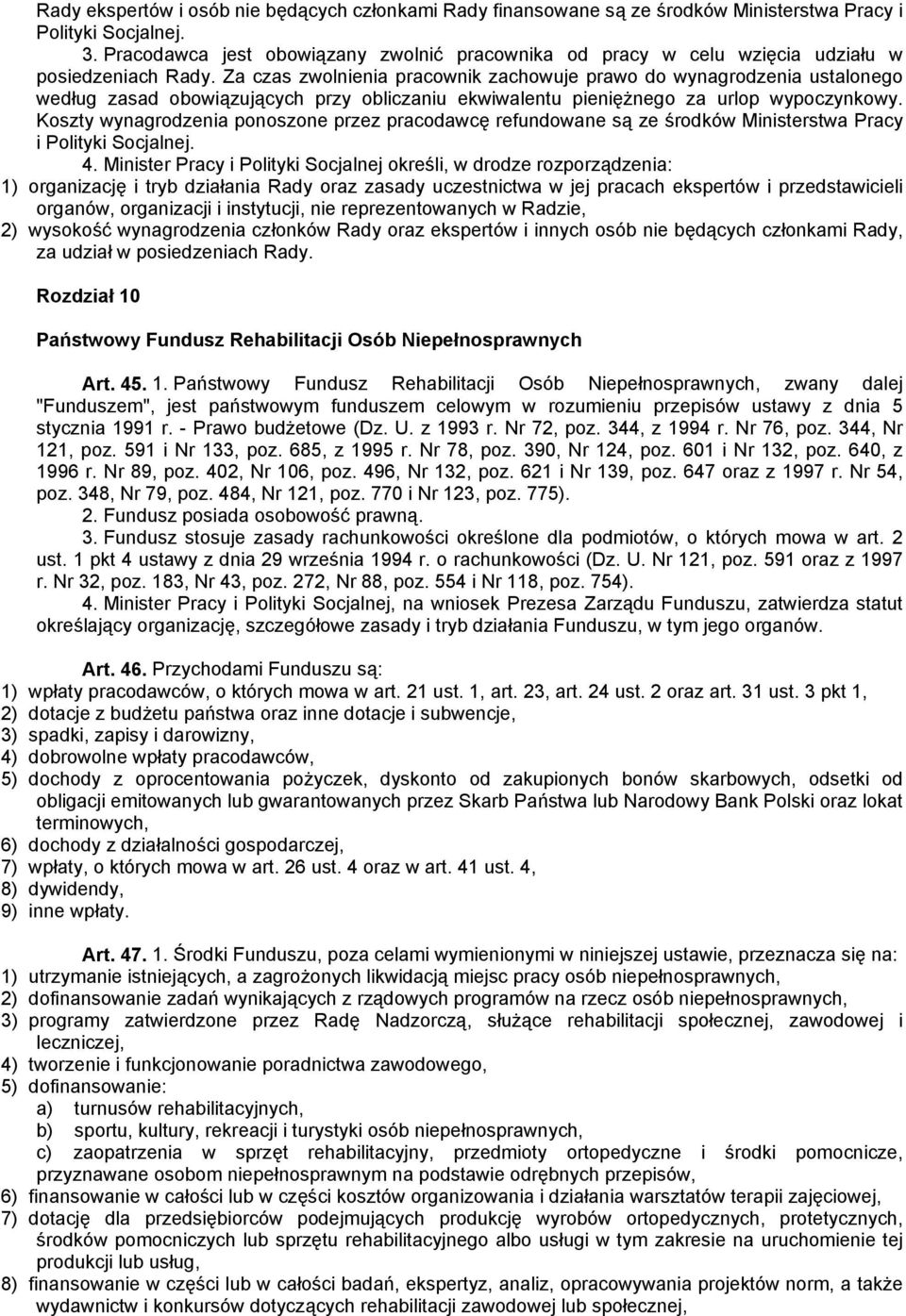 Rady ekspertów i osób nie będących członkami Rady finansowane są ze środków Ministerstwa Pracy i Polityki Socjalnej.

3. Pracodawca jest obowiązany zwolnić pracownika od pracy w celu wzięcia udziału w posiedzeniach Rady. Za czas zwolnienia pracownik zachowuje prawo do wynagrodzenia ustalonego według zasad obowiązujących przy obliczaniu ekwiwalentu pieniężnego za urlop wypoczynkowy. Koszty wynagrodzenia ponoszone przez pracodawcę refundowane są ze środków Ministerstwa Pracy i Polityki Socjalnej.

4. Minister Pracy i Polityki Socjalnej określi, w drodze rozporządzenia:
1) organizację i tryb działania Rady oraz zasady uczestnictwa w jej pracach ekspertów i przedstawicieli organów, organizacji i instytucji, nie reprezentowanych w Radzie,
2) wysokość wynagrodzenia członków Rady oraz ekspertów i innych osób nie będących członkami Rady, za udział w posiedzeniach Rady.

Rozdział 10

Państwowy Fundusz Rehabilitacji Osób Niepełnosprawnych

Art. 45. 1. Państwowy Fundusz Rehabilitacji Osób Niepełnosprawnych, zwany dalej "Funduszem", jest państwowym funduszem celowym w rozumieniu przepisów ustawy z dnia 5 stycznia 1991 r. - Prawo budżetowe (Dz. U. z 1993 r. Nr 72, poz. 344, z 1994 r. Nr 76, poz. 344, Nr 121, poz. 591 i Nr 133, poz. 685, z 1995 r. Nr 78, poz. 390, Nr 124, poz. 601 i Nr 132, poz. 640, z 1996 r. Nr 89, poz. 402, Nr 106, poz. 496, Nr 132, poz. 621 i Nr 139, poz. 647 oraz z 1997 r. Nr 54, poz. 348, Nr 79, poz. 484, Nr 121, poz. 770 i Nr 123, poz. 775).

2. Fundusz posiada osobowość prawną.

3. Fundusz stosuje zasady rachunkowości określone dla podmiotów, o których mowa w art. 2 ust. 1 pkt 4 ustawy z dnia 29 września 1994 r. o rachunkowości (Dz. U. Nr 121, poz. 591 oraz z 1997 r. Nr 32, poz. 183, Nr 43, poz. 272, Nr 88, poz. 554 i Nr 118, poz. 754).

4. Minister Pracy i Polityki Socjalnej, na wniosek Prezesa Zarządu Funduszu, zatwierdza statut określający organizację, szczegółowe zasady i tryb działania Funduszu, w tym jego organów.

Art. 46. Przychodami Funduszu są:
1) wpłaty pracodawców, o których mowa w art. 21 ust. 1, art. 23, art. 24 ust. 2 oraz art. 31 ust. 3 pkt 1,
2) dotacje z budżetu państwa oraz inne dotacje i subwencje,
3) spadki, zapisy i darowizny,
4) dobrowolne wpłaty pracodawców,
5) dochody z oprocentowania pożyczek, dyskonto od zakupionych bonów skarbowych, odsetki od obligacji emitowanych lub gwarantowanych przez Skarb Państwa lub Narodowy Bank Polski oraz lokat terminowych,
6) dochody z działalności gospodarczej,
7) wpłaty, o których mowa w art. 26 ust. 4 oraz w art. 41 ust. 4,
8) dywidendy,
9) inne wpłaty.

Art. 47. 1. Środki Funduszu, poza celami wymienionymi w niniejszej ustawie, przeznacza się na:
1) utrzymanie istniejących, a zagrożonych likwidacją miejsc pracy osób niepełnosprawnych,
2) dofinansowanie zadań wynikających z rządowych programów na rzecz osób niepełnosprawnych,
3) programy zatwierdzone przez Radę Nadzorczą, służące rehabilitacji społecznej, zawodowej i leczniczej,
4) tworzenie i funkcjonowanie poradnictwa zawodowego,
5) dofinansowanie:
a) turnusów rehabilitacyjnych,
b) sportu, kultury, rekreacji i turystyki osób niepełnosprawnych,
c) zaopatrzenia w sprzęt rehabilitacyjny, przedmioty ortopedyczne i środki pomocnicze, przyznawane osobom niepełnosprawnym na podstawie odrębnych przepisów,
6) finansowanie w całości lub w części kosztów organizowania i działania warsztatów terapii zajęciowej,
7) dotację dla przedsiębiorców podejmujących produkcję wyrobów ortopedycznych, protetycznych, środków pomocniczych lub sprzętu rehabilitacyjnego albo usługi w tym zakresie na uruchomienie tej produkcji lub usług,
8) finansowanie w części lub w całości badań, ekspertyz, analiz, opracowywania projektów norm, a także wydawnictw i konkursów dotyczących rehabilitacji zawodowej lub społecznej,